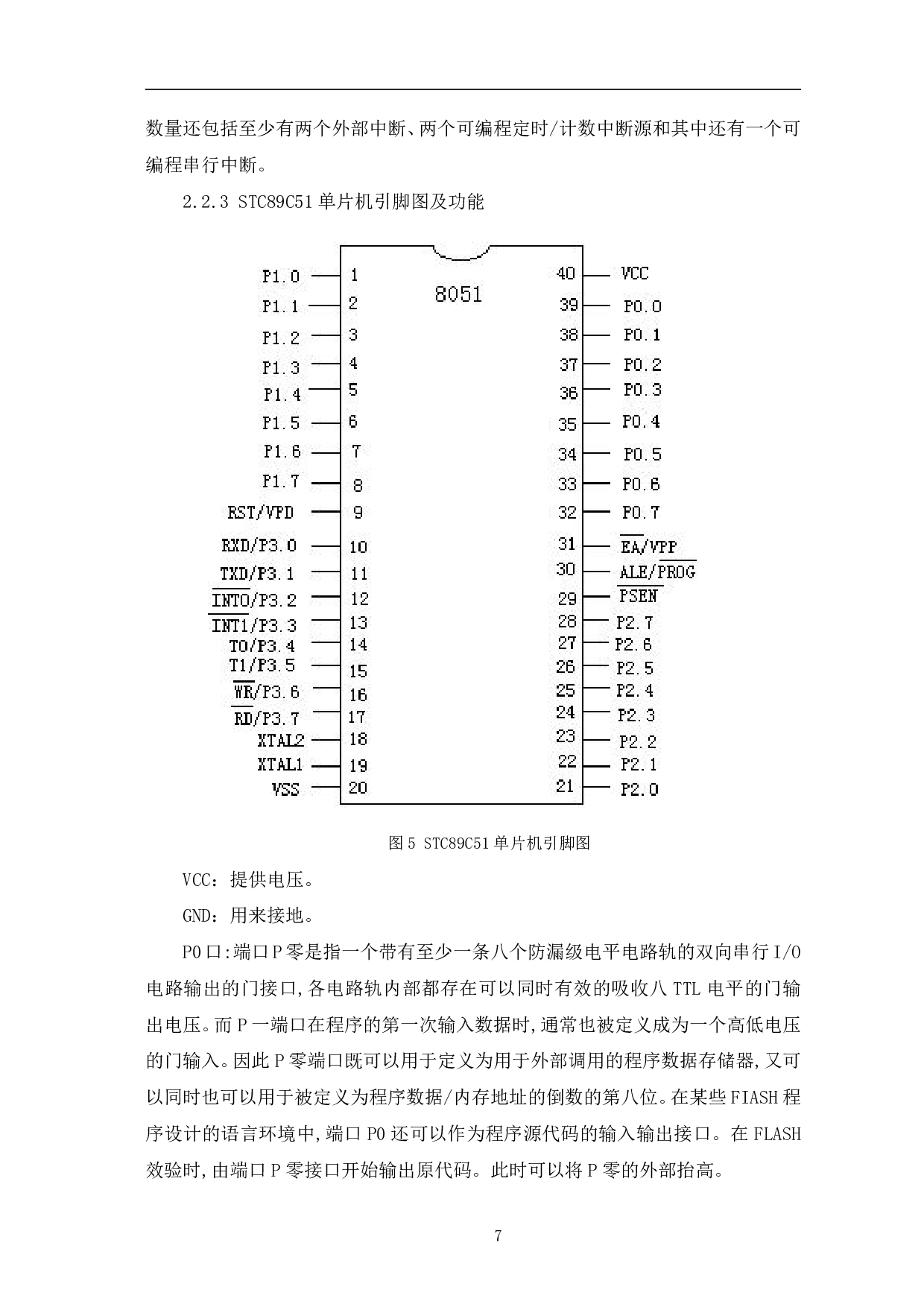 数量还包括至少有两个外部中断、两个可编程定时/计数中断源和其中还有一个可编程串行中断。

2.2.3 STC89C51单片机引脚图及功能

P1.0
P1.1
P1.2
P1.3
P1.4
P1.5
P1.6
P1.7
RST/VPD
RXD/P3.0
TXD/P3.1
$\overline{INT0}$/P3.2
$\overline{INT1}$/P3.3
T0/P3.4
T1/P3.5
$\overline{WR}$/P3.6
$\overline{RD}$/P3.7
XTAL2
XTAL1
VSS
1
2
3
4
5
6
7
8
9
10
11
12
13
14
15
16
17
18
19
20
8051
40
39
38
37
36
35
34
33
32
31
30
29
28
27
26
25
24
23
22
21
VCC
P0.0
P0.1
P0.2
P0.3
P0.4
P0.5
P0.6
P0.7
$\overline{EA}$/VPP
ALE/$\overline{PROG}$
$\overline{PSEN}$
P2.7
P2.6
P2.5
P2.4
P2.3
P2.2
P2.1
P2.0

图5 STC89C51单片机引脚图

VCC：提供电压。

GND：用来接地。

P0口:端口P零是指一个带有至少一条八个防漏级电平电路轨的双向串行I/O电路输出的门接口,各电路轨内部都存在可以同时有效的吸收八TTL电平的门输出电压。而P一端口在程序的第一次输入数据时,通常也被定义成为一个高低电压的门输入。因此P零端口既可以用于定义为用于外部调用的程序数据存储器,又可以同时也可以用于被定义为程序数据/内存地址的倒数的第八位。在某些FIASH程序设计的语言环境中,端口P0还可以作为程序源代码的输入输出接口。在FLASH效验时,由端口P零接口开始输出原代码。此时可以将P零的外部抬高。

7